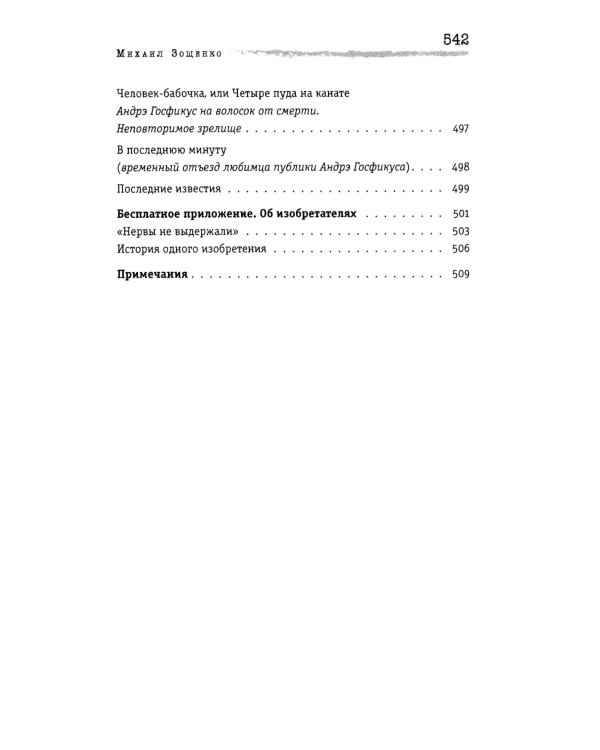 Михаил Зощенко 542

Человек-бабочка, или Четыре пуда на канате
Андрэ Госфикус на волосок от смерти.
Неповторимое зрелище 497

В последнюю минуту
(временный отъезд любимца публики Андрэ Госфикуса) 498

Последние известия 499

Бесплатное приложение. Об изобретателях 501
«Нервы не выдержали» 503
История одного изобретения 506

Примечания 509